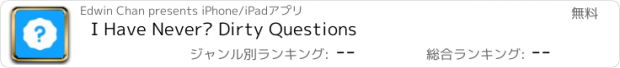 ?

Edwin Chan presents iPhone/iPadアプリ

無料

I Have Never? Dirty Questions

ジャンル別ランキング: --

総合ランキング: --